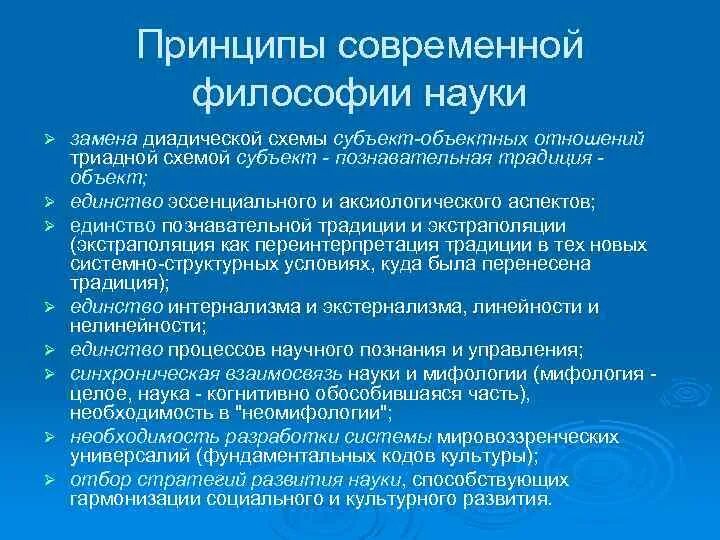 Принципы современной философии науки

➢ замена диадической схемы субъект-объектных отношений триадной схемой субъект - познавательная традиция - объект;
➢ единство эссенциального и аксиологического аспектов;
➢ единство познавательной традиции и экстраполяции (экстраполяция как переинтерпретация традиции в тех новых системно-структурных условиях, куда была перенесена традиция);
➢ единство интернализма и экстернализма, линейности и нелинейности;
➢ единство процессов научного познания и управления;
➢ синхроническая взаимосвязь науки и мифологии (мифология - целое, наука - когнитивно обособившаяся часть), необходимость в "неомифологии";
➢ необходимость разработки системы мировоззренческих универсалий (фундаментальных кодов культуры);
➢ отбор стратегий развития науки, способствующих гармонизации социального и культурного развития.